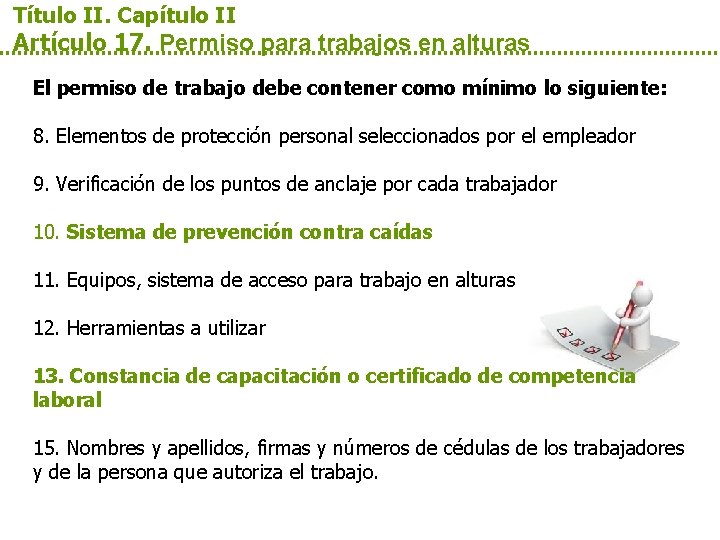 Título II. Capítulo II
Artículo 17. Permiso para trabajos en alturas

El permiso de trabajo debe contener como mínimo lo siguiente:

8. Elementos de protección personal seleccionados por el empleador

9. Verificación de los puntos de anclaje por cada trabajador

10. Sistema de prevención contra caídas

11. Equipos, sistema de acceso para trabajo en alturas

12. Herramientas a utilizar

13. Constancia de capacitación o certificado de competencia laboral

15. Nombres y apellidos, firmas y números de cédulas de los trabajadores y de la persona que autoriza el trabajo.